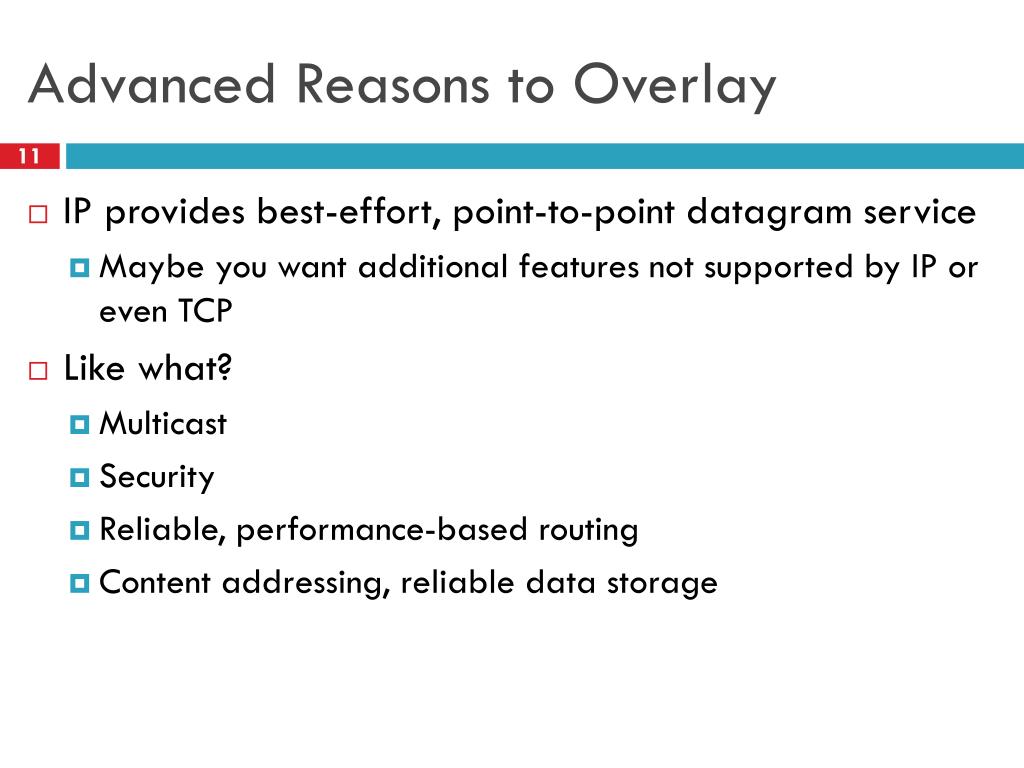 Advanced Reasons to Overlay

11

IP provides best-effort, point-to-point datagram service

Maybe you want additional features not supported by IP or even TCP

Like what?

Multicast

Security

Reliable, performance-based routing

Content addressing, reliable data storage